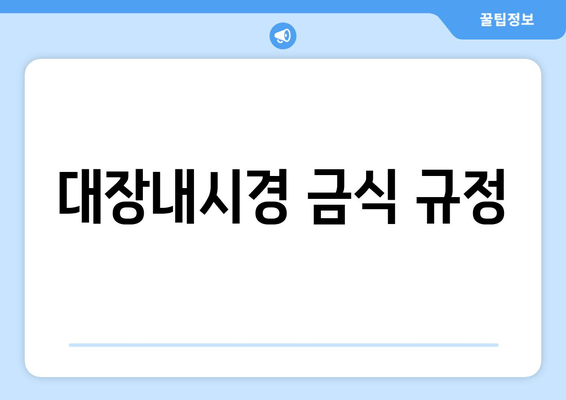 꿀팁정보

대장내시경 금식 규정